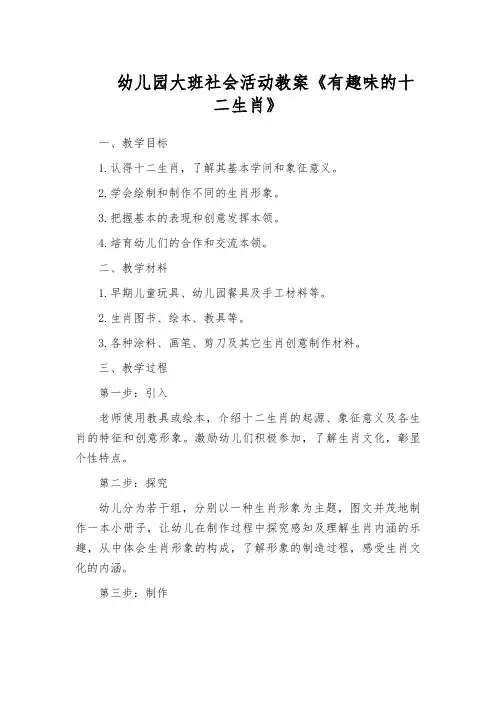 幼儿园大班社会活动教案《有趣味的十二生肖》

一、教学目标

1.认得十二生肖，了解其基本学问和象征意义。

2.学会绘制和制作不同的生肖形象。

3.把握基本的表现和创意发挥本领。

4.培育幼儿们的合作和交流本领。

二、教学材料

1.早期儿童玩具、幼儿园餐具及手工材料等。

2.生肖图书、绘本、教具等。

3.各种涂料、画笔、剪刀及其它生肖创意制作材料。

三、教学过程

第一步：引入

老师使用教具或绘本，介绍十二生肖的起源、象征意义及各生肖的特征和创意形象。激励幼儿们积极参加，了解生肖文化，彰显个性特点。

第二步：探究

幼儿分为若干组，分别以一种生肖形象为主题，图文并茂地制作一本小册子，让幼儿在制作过程中探究感知及理解生肖内涵的乐趣，从中体会生肖形象的构成，了解形象的制造过程，感受生肖文化的内涵。

第三步：制作